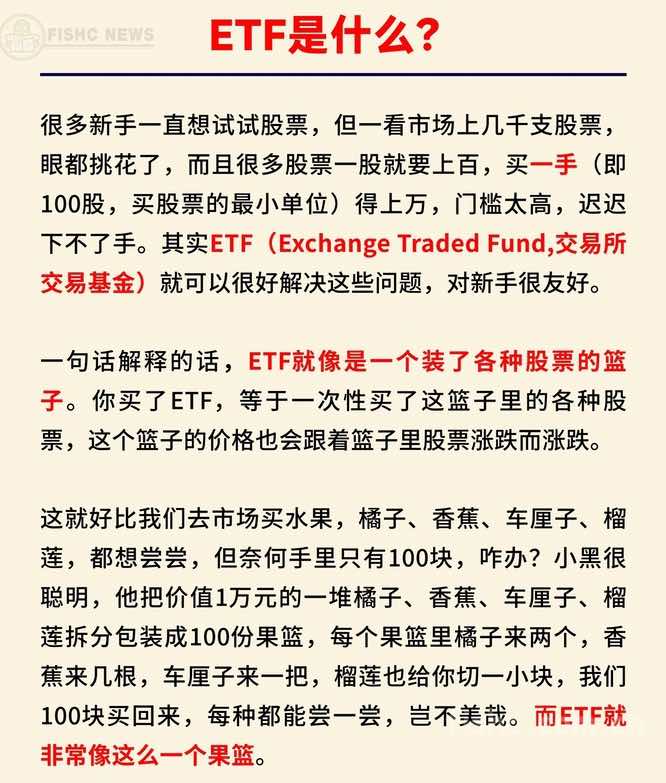 FISHC NEWS

ETF是什么？

很多新手一直想试试股票，但一看市场上几千支股票，眼都挑花了，而且很多股票一股就要上百，买一手（即100股，买股票的最小单位）得上万，门槛太高，迟迟下不了手。其实ETF（Exchange Traded Fund,交易所交易基金）就可以很好解决这些问题，对新手很友好。

一句话解释的话，ETF就像是一个装了各种股票的篮子。你买了ETF，等于一次性买了这篮子里的各种股票，这个篮子的价格也会跟着篮子里股票涨跌而涨跌。

这就好比我们去市场买水果，橘子、香蕉、车厘子、榴莲，都想尝尝，但奈何手里只有100块，咋办？小黑很聪明，他把价值1万元的一堆橘子、香蕉、车厘子、榴莲拆分包装成100份果篮，每个果篮里橘子来两个，香蕉来几根，车厘子来一把，榴莲也给你切一小块，我们100块买回来，每种都能尝一尝，岂不美哉。而ETF就非常像这么一个果篮。